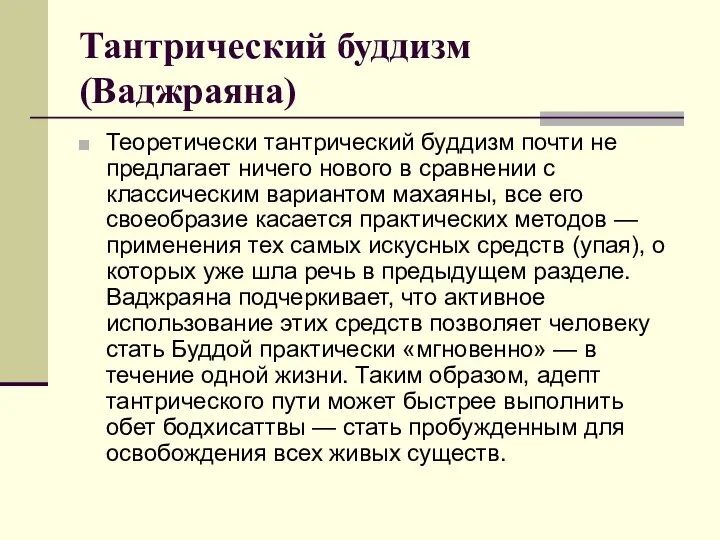 Тантрический буддизм (Ваджраяна)

Теоретически тантрический буддизм почти не предлагает ничего нового в сравнении с классическим вариантом махаяны, все его своеобразие касается практических методов — применения тех самых искусных средств (упая), о которых уже шла речь в предыдущем разделе. Ваджраяна подчеркивает, что активное использование этих средств позволяет человеку стать Буддой практически «мгновенно» — в течение одной жизни. Таким образом, адепт тантрического пути может быстрее выполнить обет бодхисаттвы — стать пробужденным для освобождения всех живых существ.